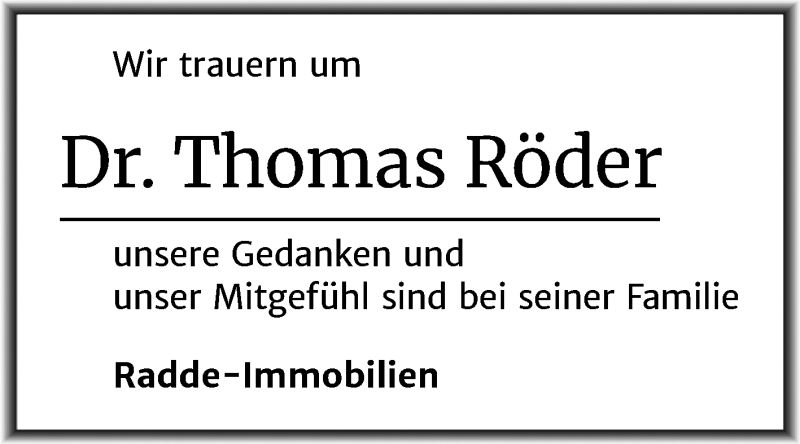 Wir trauern um

Dr. Thomas Röder

unsere Gedanken und
unser Mitgefühl sind bei seiner Familie

Radde-Immobilien